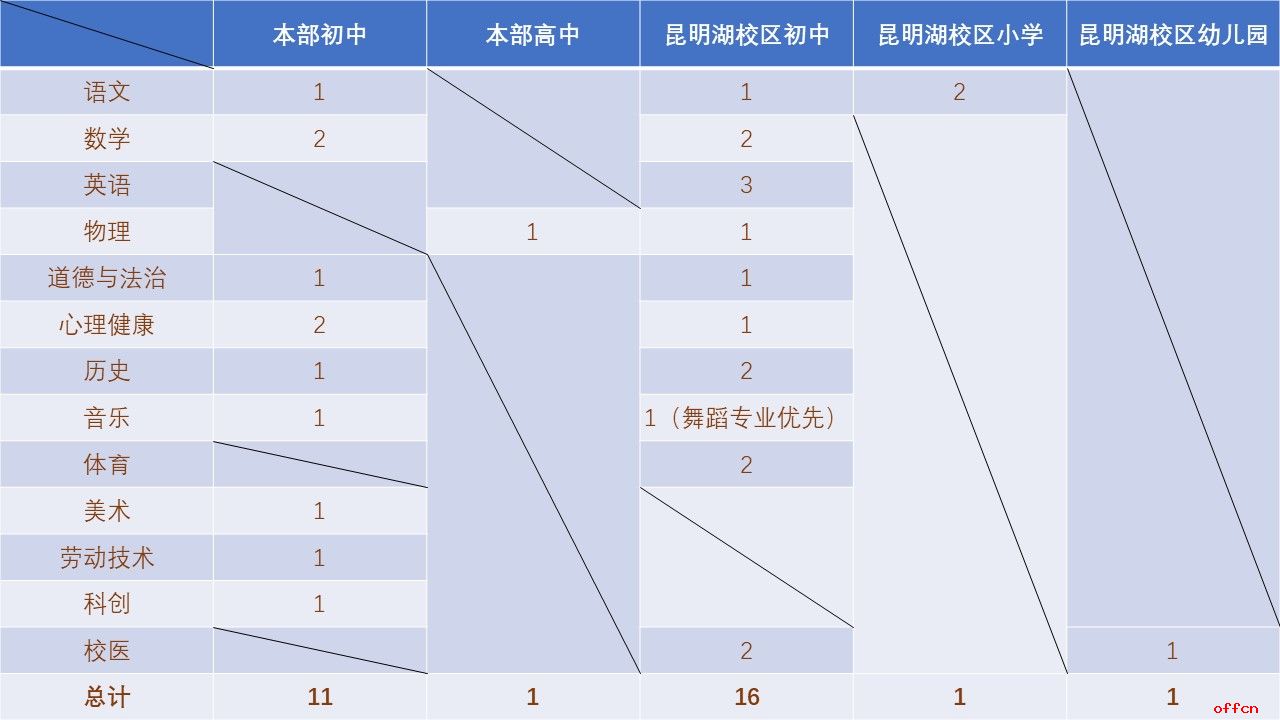 |  | 本部初中 | 本部高中 | 昆明湖校区初中 | 昆明湖校区小学 | 昆明湖校区幼儿园 |
|---|---|---|---|---|---|
| 语文 | 1 |  | 1 | 2 |  |
| 数学 | 2 |  | 2 |  |  |
| 英语 |  |  | 3 |  |  |
| 物理 |  | 1 | 1 |  |  |
| 道德与法治 | 1 |  | 1 |  |  |
| 心理健康 | 2 |  | 1 |  |  |
| 历史 | 1 |  | 2 |  |  |
| 音乐 | 1 |  | 1（舞蹈专业优先） |  |  |
| 体育 |  |  | 2 |  |  |
| 美术 | 1 |  |  |  |  |
| 劳动技术 | 1 |  |  |  |  |
| 科创 | 1 |  |  |  |  |
| 校医 |  |  | 2 |  | 1 |
| 总计 | 11 | 1 | 16 | 1 | 1 |

offcn